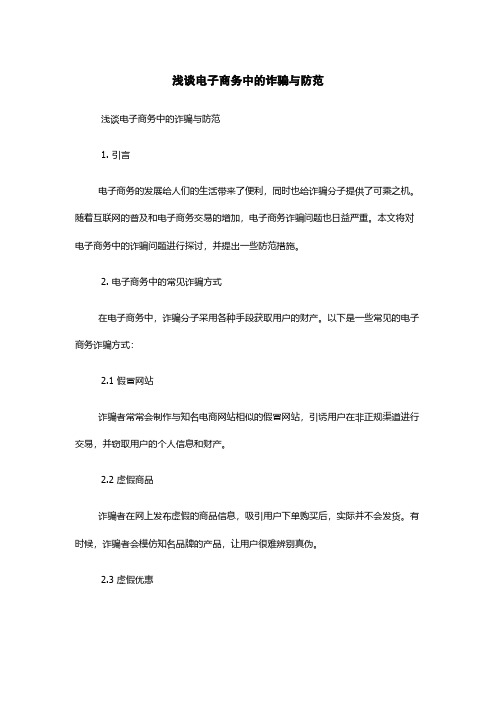 浅谈电子商务中的诈骗与防范

浅谈电子商务中的诈骗与防范

1. 引言

电子商务的发展给人们的生活带来了便利，同时也给诈骗分子提供了可乘之机。随着互联网的普及和电子商务交易的增加，电子商务诈骗问题也日益严重。本文将对电子商务中的诈骗问题进行探讨，并提出一些防范措施。

2. 电子商务中的常见诈骗方式

在电子商务中，诈骗分子采用各种手段获取用户的财产。以下是一些常见的电子商务诈骗方式：

2.1 假冒网站

诈骗者常常会制作与知名电商网站相似的假冒网站，引诱用户在非正规渠道进行交易，并窃取用户的个人信息和财产。

2.2 虚假商品

诈骗者在网上发布虚假的商品信息，吸引用户下单购买后，实际并不会发货。有时候，诈骗者会模仿知名品牌的产品，让用户很难辨别真伪。

2.3 虚假优惠